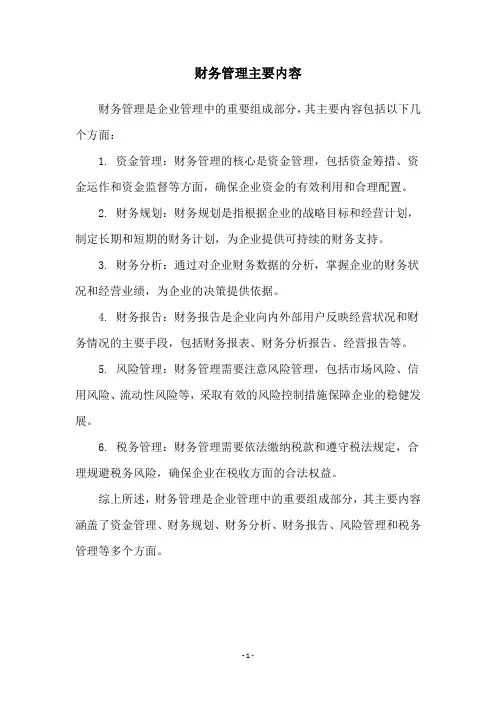 财务管理主要内容

财务管理是企业管理中的重要组成部分，其主要内容包括以下几个方面：

1. 资金管理：财务管理的核心是资金管理，包括资金筹措、资金运作和资金监督等方面，确保企业资金的有效利用和合理配置。

2. 财务规划：财务规划是指根据企业的战略目标和经营计划，制定长期和短期的财务计划，为企业提供可持续的财务支持。

3. 财务分析：通过对企业财务数据的分析，掌握企业的财务状况和经营业绩，为企业的决策提供依据。

4. 财务报告：财务报告是企业向内外部用户反映经营状况和财务情况的主要手段，包括财务报表、财务分析报告、经营报告等。

5. 风险管理：财务管理需要注意风险管理，包括市场风险、信用风险、流动性风险等，采取有效的风险控制措施保障企业的稳健发展。

6. 税务管理：财务管理需要依法缴纳税款和遵守税法规定，合理规避税务风险，确保企业在税收方面的合法权益。

综上所述，财务管理是企业管理中的重要组成部分，其主要内容涵盖了资金管理、财务规划、财务分析、财务报告、风险管理和税务管理等多个方面。

- 1 -